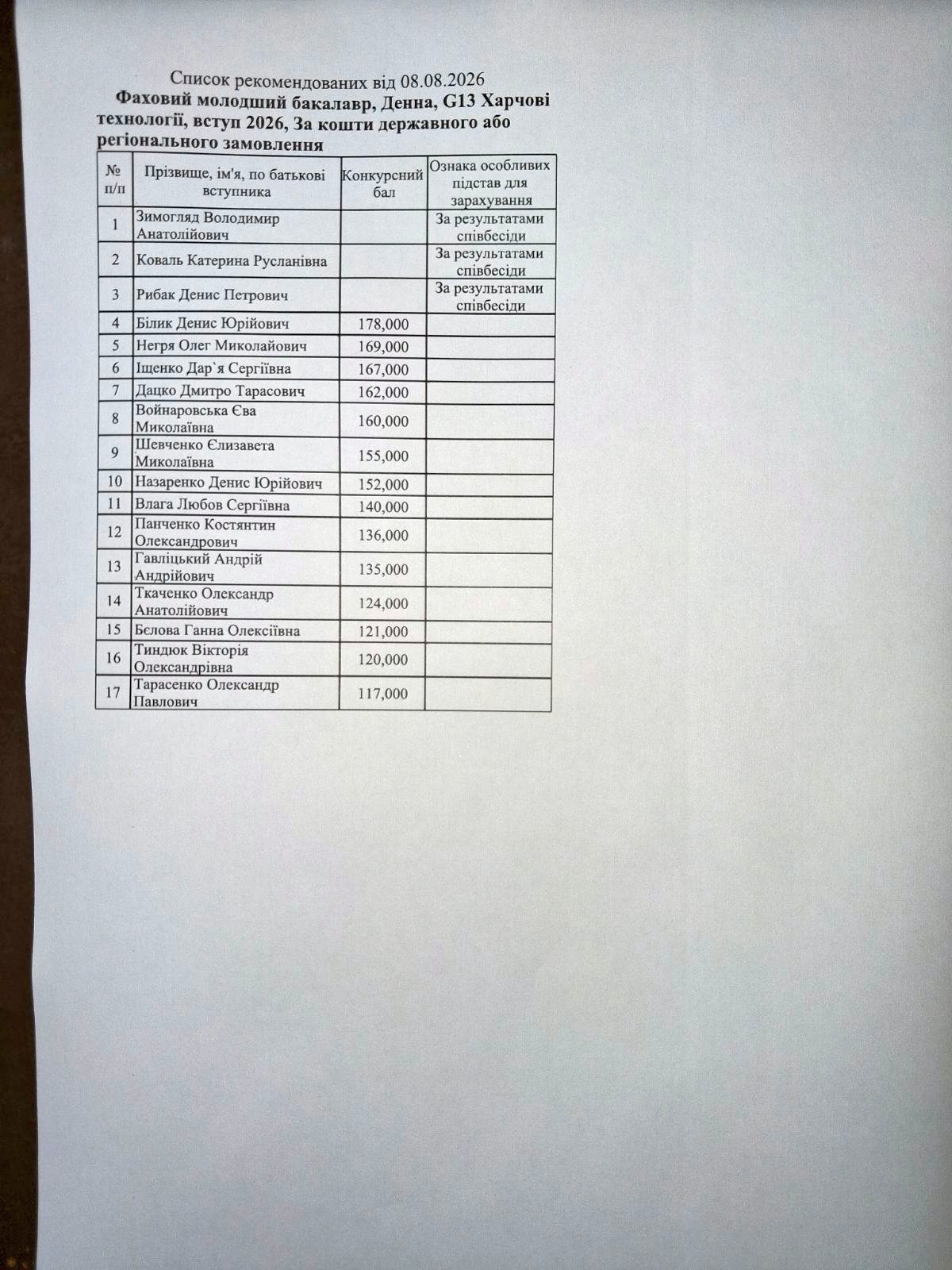 Список рекомендованих від 08.08.2026

Фаховий молодший бакалавр, Денна, G13 Харчові технології, вступ 2026, За кошти державного або регіонального замовлення

| № п/п | Прізвище, ім'я, по батькові вступника | Конкурсний бал | Ознака особливих підстав для зарахування |
|---|---|---|---|
| 1 | Зимогляд Володимир Анатолійович | | За результатами співбесіди |
| 2 | Коваль Катерина Русланівна | | За результатами співбесіди |
| 3 | Рибак Денис Петрович | | За результатами співбесіди |
| 4 | Білик Денис Юрійович | 178,000 | |
| 5 | Негря Олег Миколайович | 169,000 | |
| 6 | Іщенко Дар`я Сергіївна | 167,000 | |
| 7 | Дацко Дмитро Тарасович | 162,000 | |
| 8 | Войнаровська Єва Миколаївна | 160,000 | |
| 9 | Шевченко Єлизавета Миколаївна | 155,000 | |
| 10 | Назаренко Денис Юрійович | 152,000 | |
| 11 | Влага Любов Сергіївна | 140,000 | |
| 12 | Панченко Костянтин Олександрович | 136,000 | |
| 13 | Гавліцький Андрій Андрійович | 135,000 | |
| 14 | Ткаченко Олександр Анатолійович | 124,000 | |
| 15 | Бєлова Ганна Олексіївна | 121,000 | |
| 16 | Тиндюк Вікторія Олександрівна | 120,000 | |
| 17 | Тарасенко Олександр Павлович | 117,000 | |